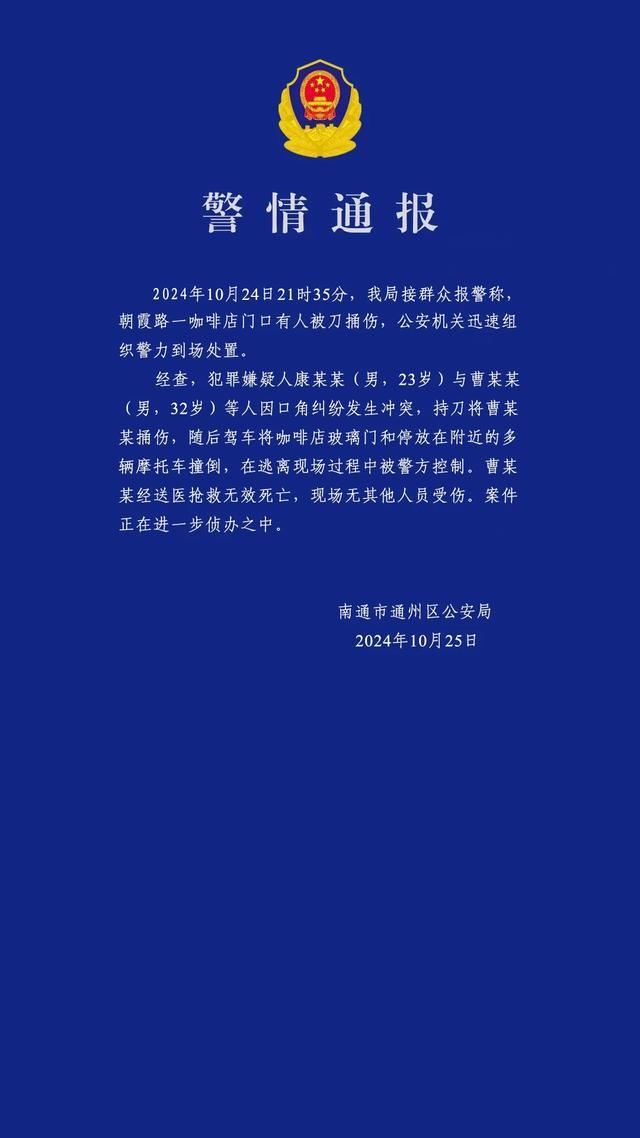 警情通报

2024年10月24日21时35分，我局接群众报警称，朝霞路一咖啡店门口有人被刀捅伤，公安机关迅速组织警力到场处置。

经查，犯罪嫌疑人康某某（男，23岁）与曹某某（男，32岁）等人因口角纠纷发生冲突，持刀将曹某某捅伤，随后驾车将咖啡店玻璃门和停放在附近的多辆摩托车撞倒，在逃离现场过程中被警方控制。曹某某经送医抢救无效死亡，现场无其他人员受伤。案件正在进一步侦办之中。

南通市通州区公安局
2024年10月25日